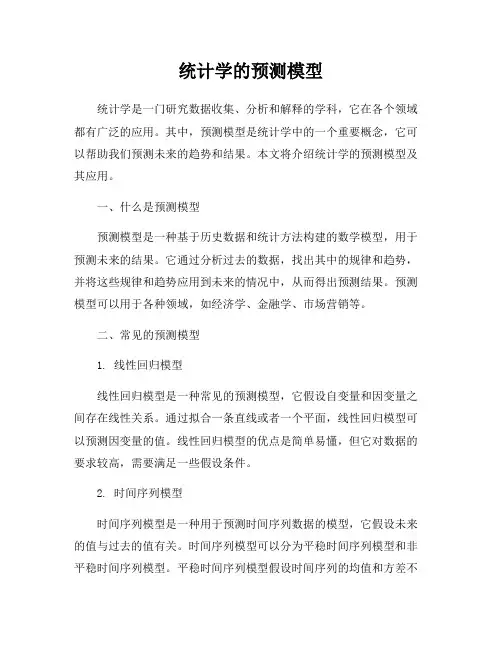 统计学的预测模型

统计学是一门研究数据收集、分析和解释的学科，它在各个领域都有广泛的应用。其中，预测模型是统计学中的一个重要概念，它可以帮助我们预测未来的趋势和结果。本文将介绍统计学的预测模型及其应用。

一、什么是预测模型

预测模型是一种基于历史数据和统计方法构建的数学模型，用于预测未来的结果。它通过分析过去的数据，找出其中的规律和趋势，并将这些规律和趋势应用到未来的情况中，从而得出预测结果。预测模型可以用于各种领域，如经济学、金融学、市场营销等。

二、常见的预测模型

1. 线性回归模型

线性回归模型是一种常见的预测模型，它假设自变量和因变量之间存在线性关系。通过拟合一条直线或者一个平面，线性回归模型可以预测因变量的值。线性回归模型的优点是简单易懂，但它对数据的要求较高，需要满足一些假设条件。

2. 时间序列模型

时间序列模型是一种用于预测时间序列数据的模型，它假设未来的值与过去的值有关。时间序列模型可以分为平稳时间序列模型和非平稳时间序列模型。平稳时间序列模型假设时间序列的均值和方差不